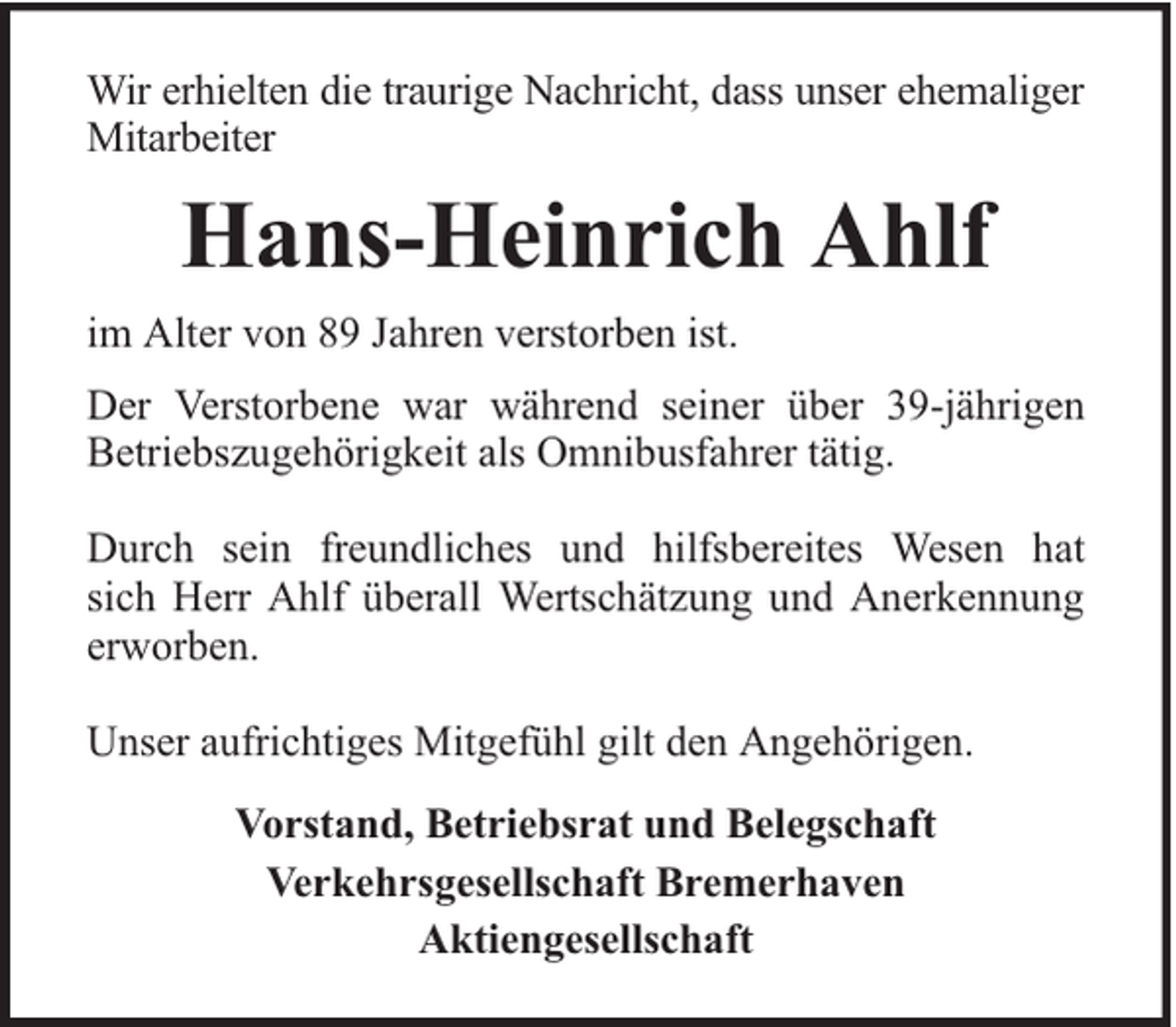 Wir erhielten die traurige Nachricht, dass unser ehemaliger Mitarbeiter

Hans-Heinrich Ahlf

im Alter von 89 Jahren verstorben ist.

Der Verstorbene war während seiner über 39-jährigen Betriebszugehörigkeit als Omnibusfahrer tätig.

Durch sein freundliches und hilfsbereites Wesen hat sich Herr Ahlf überall Wertschätzung und Anerkennung erworben.

Unser aufrichtiges Mitgefühl gilt den Angehörigen.

Vorstand, Betriebsrat und Belegschaft
Verkehrsgesellschaft Bremerhaven
Aktiengesellschaft